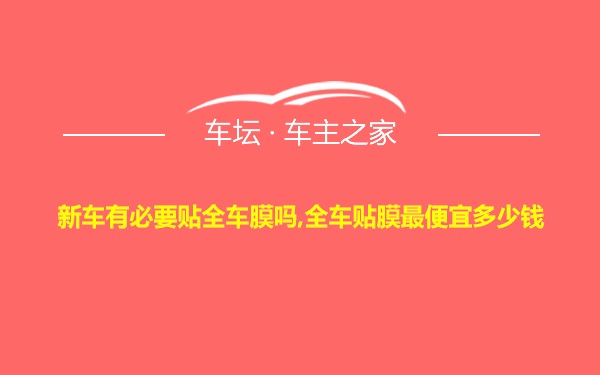 车坛 · 车主之家

新车有必要贴全车膜吗,全车贴膜最便宜多少钱